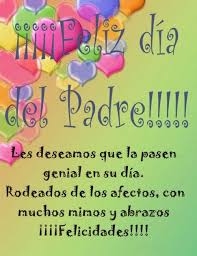 ¡¡¡¡¡Feliz día del Padre!!!!!

Les deseamos que la pasen genial en su día.
Rodeados de los afectos, con muchos mimos y abrazos
¡¡¡¡Felicidades!!!!